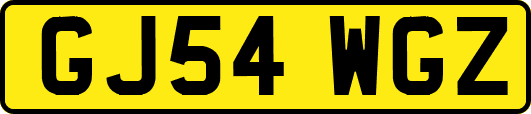 GJ54 WGZ